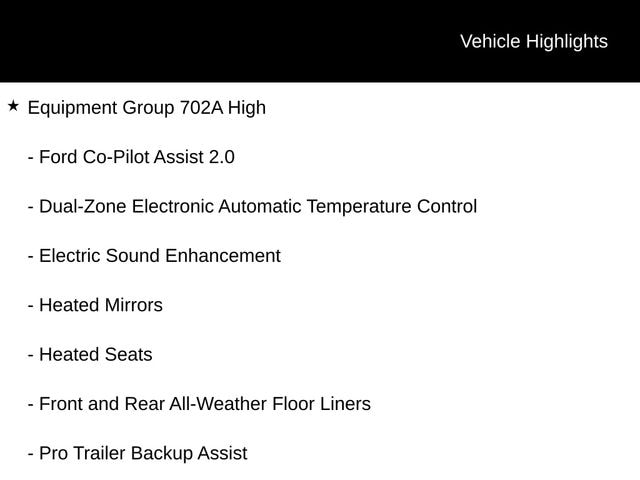 Vehicle Highlights

★ Equipment Group 702A High

- Ford Co-Pilot Assist 2.0

- Dual-Zone Electronic Automatic Temperature Control

- Electric Sound Enhancement

- Heated Mirrors

- Heated Seats

- Front and Rear All-Weather Floor Liners

- Pro Trailer Backup Assist